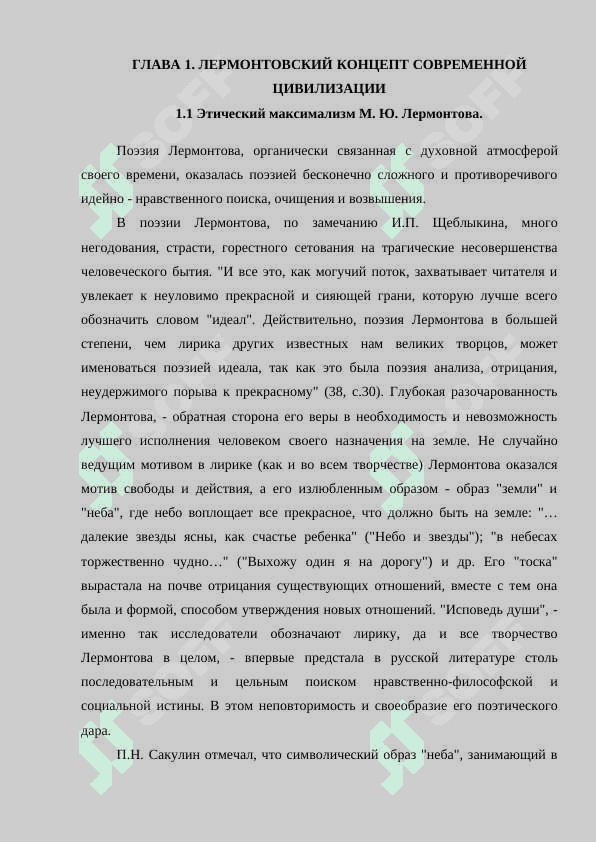 ГЛАВА 1. ЛЕРМОНТОВСКИЙ КОНЦЕПТ СОВРЕМЕННОЙ ЦИВИЛИЗАЦИИ

1.1 Этический максимализм М. Ю. Лермонтова.

Поэзия Лермонтова, органически связанная с духовной атмосферой своего времени, оказалась поэзией бесконечно сложного и противоречивого идейно - нравственного поиска, очищения и возвышения.

В поэзии Лермонтова, по замечанию И.П. Щеблыкина, много негодования, страсти, горестного сетования на трагические несовершенства человеческого бытия. "И все это, как могучий поток, захватывает читателя и увлекает к неуловимо прекрасной и сияющей грани, которую лучше всего обозначить словом "идеал". Действительно, поэзия Лермонтова в большей степени, чем лирика других известных нам великих творцов, может именоваться поэзией идеала, так как это была поэзия анализа, отрицания, неудержимого порыва к прекрасному" (38, с.30). Глубокая разочарованность Лермонтова, - обратная сторона его веры в необходимость и невозможность лучшего исполнения человеком своего назначения на земле. Не случайно ведущим мотивом в лирике (как и во всем творчестве) Лермонтова оказался мотив свободы и действия, а его излюбленным образом - образ "земли" и "неба", где небо воплощает все прекрасное, что должно быть на земле: "…далекие звезды ясны, как счастье ребенка" ("Небо и звезды"); "в небесах торжественно чудно…" ("Выхожу один я на дорогу") и др. Его "тоска" вырастала на почве отрицания существующих отношений, вместе с тем она была и формой, способом утверждения новых отношений. "Исповедь души", - именно так исследователи обозначают лирику, да и все творчество Лермонтова в целом, - впервые предстала в русской литературе столь последовательным и цельным поиском нравственно-философской и социальной истины. В этом неповторимость и своеобразие его поэтического дара.

П.Н. Сакулин отмечал, что символический образ "неба", занимающий в